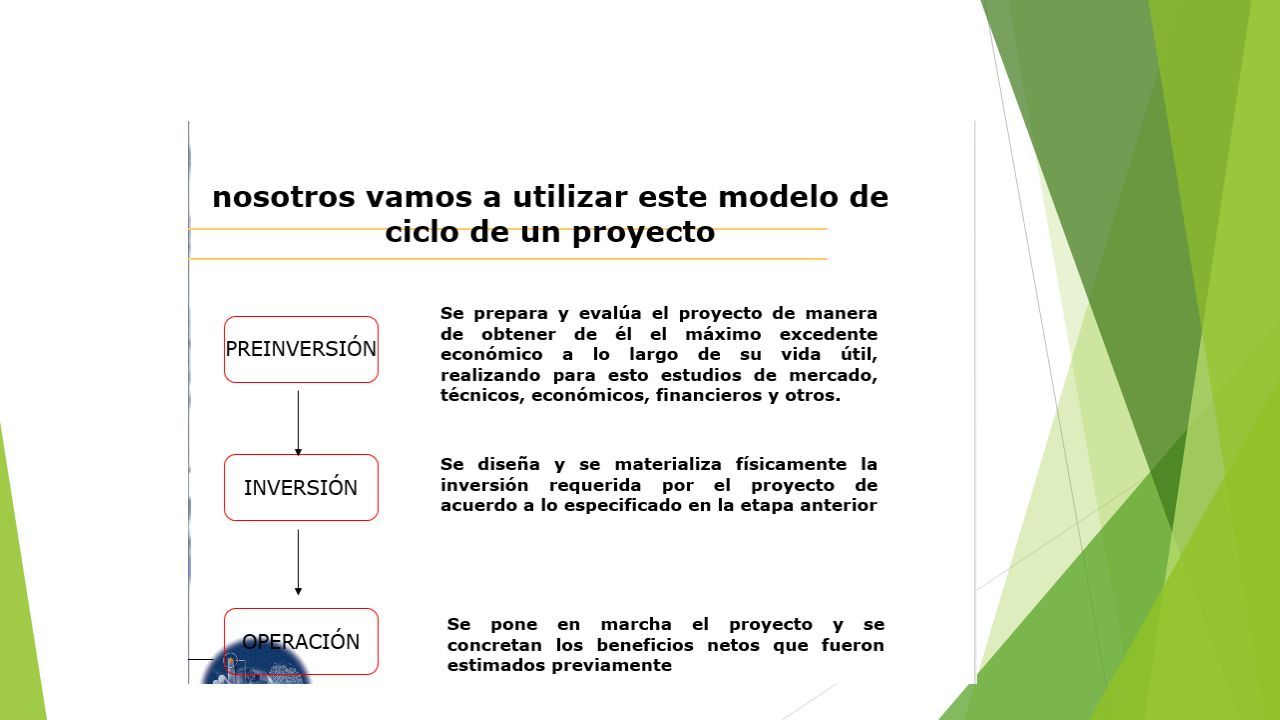 nosotros vamos a utilizar este modelo de ciclo de un proyecto

PREINVERSIÓN

Se prepara y evalúa el proyecto de manera de obtener de él el máximo excedente económico a lo largo de su vida útil, realizando para esto estudios de mercado, técnicos, económicos, financieros y otros.

INVERSIÓN

Se diseña y se materializa físicamente la inversión requerida por el proyecto de acuerdo a lo especificado en la etapa anterior

OPERACIÓN

Se pone en marcha el proyecto y se concretan los beneficios netos que fueron estimados previamente